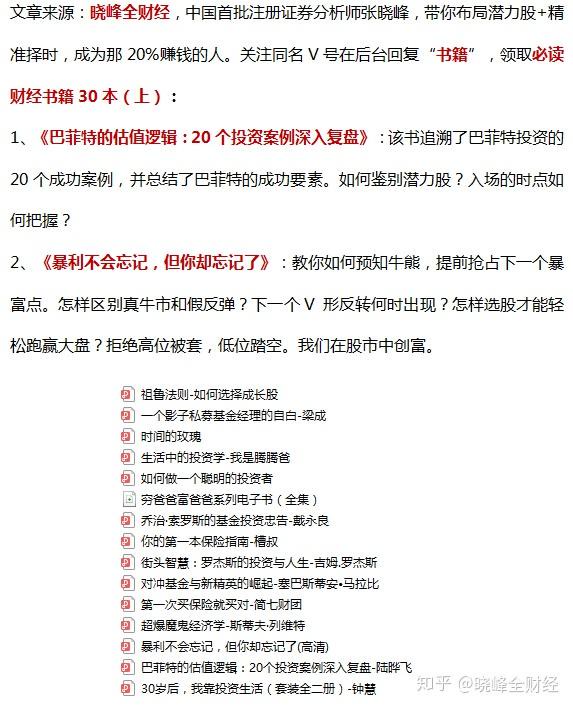 文章来源：晓峰全财经，中国首批注册证券分析师张晓峰，带你布局潜力股+精准择时，成为那 20%赚钱的人。关注同名 V 号在后台回复“书籍”，领取必读财经书籍 30 本（上）：

1、《巴菲特的估值逻辑：20 个投资案例深入复盘》：该书追溯了巴菲特投资的 20 个成功案例，并总结了巴菲特的成功要素。如何鉴别潜力股？入场的时点如何把握？

2、《暴利不会忘记，但你却忘记了》：教你如何预知牛熊，提前抢占下一个暴富点。怎样区别真牛市和假反弹？下一个 V 形反转何时出现？怎样选股才能轻松跑赢大盘？拒绝高位被套，低位踏空。我们在股市中创富。

祖鲁法则-如何选择成长股
一个影子私募基金经理的自白-梁成
时间的玫瑰
生活中的投资学-我是腾腾爸
如何做一个聪明的投资者
穷爸爸富爸爸系列电子书（全集）
乔治·索罗斯的基金投资忠告-戴永良
你的第一本保险指南-槽叔
街头智慧：罗杰斯的投资与人生-吉姆.罗杰斯
对冲基金与新精英的崛起-塞巴斯蒂安•马拉比
第一次买保险就买对-简七财团
超爆魔鬼经济学-斯蒂夫·列维特
暴利不会忘记，但你却忘记了(高清)
巴菲特的估值逻辑：20个投资案例深入复盘-陆晔飞
30岁后，我靠投资生活（套装全二册）-钟慧

知乎 @晓峰全财经